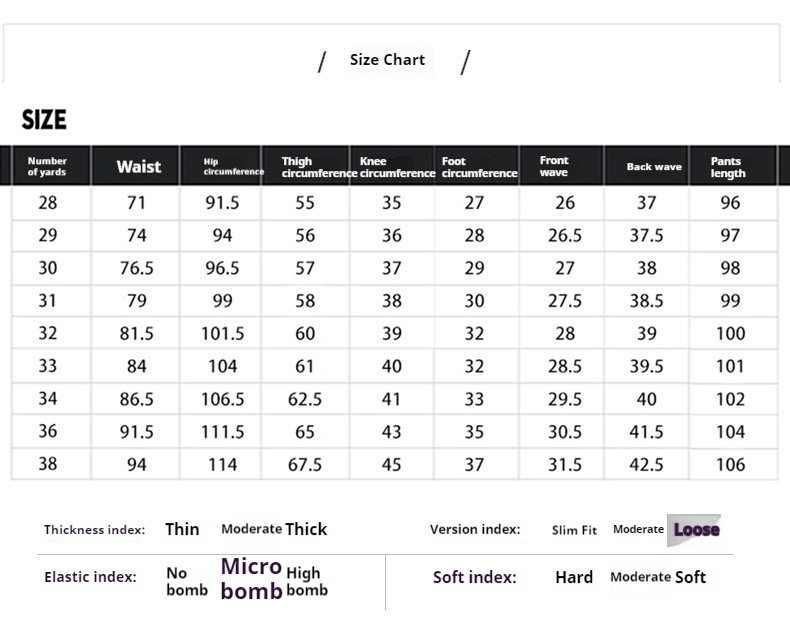 / Size Chart /

SIZE

| Number of yards | Waist | Hip circumference | Thigh circumference | Knee circumference | Foot circumference | Front wave | Back wave | Pants length |
|---|---|---|---|---|---|---|---|---|
| 28 | 71 | 91.5 | 55 | 35 | 27 | 26 | 37 | 96 |
| 29 | 74 | 94 | 56 | 36 | 28 | 26.5 | 37.5 | 97 |
| 30 | 76.5 | 96.5 | 57 | 37 | 29 | 27 | 38 | 98 |
| 31 | 79 | 99 | 58 | 38 | 30 | 27.5 | 38.5 | 99 |
| 32 | 81.5 | 101.5 | 60 | 39 | 32 | 28 | 39 | 100 |
| 33 | 84 | 104 | 61 | 40 | 32 | 28.5 | 39.5 | 101 |
| 34 | 86.5 | 106.5 | 62.5 | 41 | 33 | 29.5 | 40 | 102 |
| 36 | 91.5 | 111.5 | 65 | 43 | 35 | 30.5 | 41.5 | 104 |
| 38 | 94 | 114 | 67.5 | 45 | 37 | 31.5 | 42.5 | 106 |

Thickness index: Thin Moderate Thick

Version index: Slim Fit Moderate Loose

Elastic index: No bomb Micro bomb High bomb

Soft index: Hard Moderate Soft